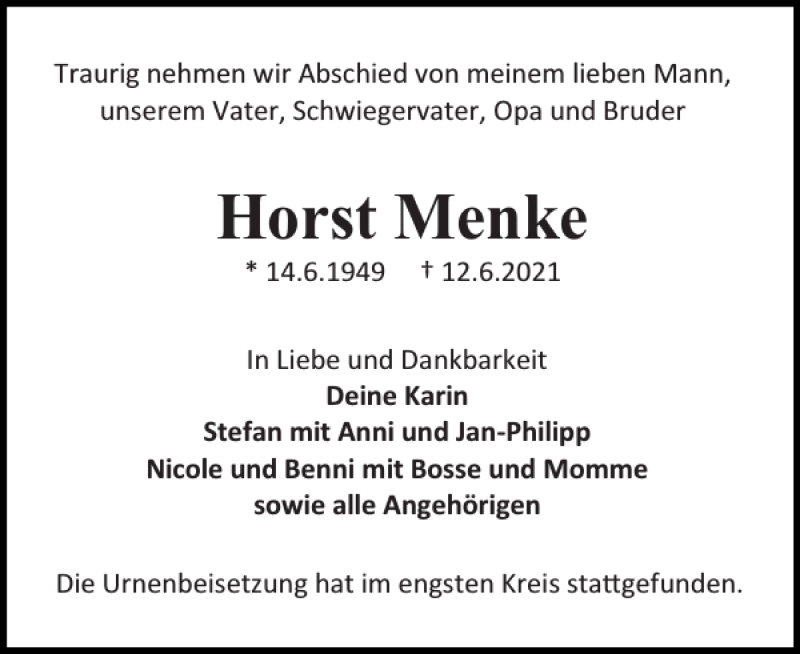 Traurig nehmen wir Abschied von meinem lieben Mann, unserem Vater, Schwiegervater, Opa und Bruder

Horst Menke

* 14.6.1949 † 12.6.2021

In Liebe und Dankbarkeit
Deine Karin
Stefan mit Anni und Jan-Philipp
Nicole und Benni mit Bosse und Momme
sowie alle Angehörigen

Die Urnenbeisetzung hat im engsten Kreis stattgefunden.